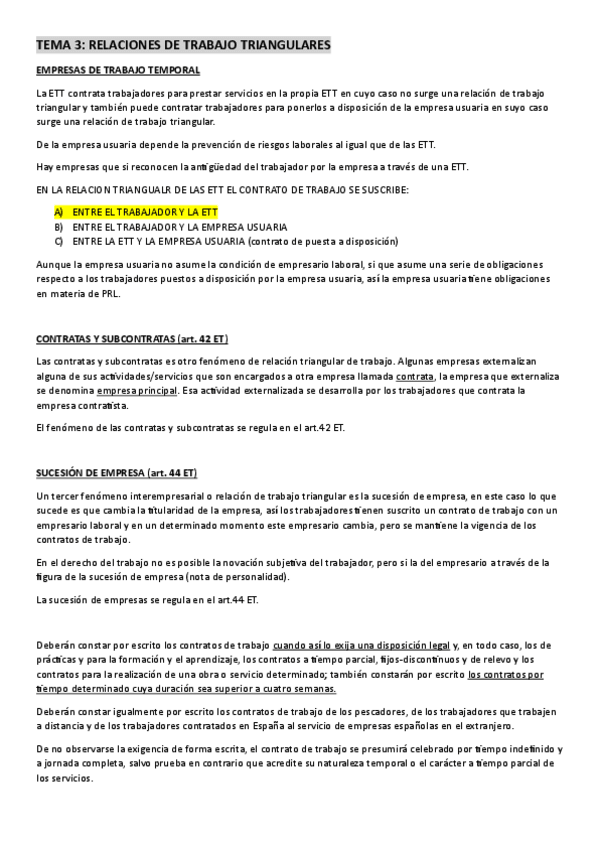 TEMA 3: RELACIONES DE TRABAJO TRIANGULARES

EMPRESAS DE TRABAJO TEMPORAL

La ETT contrata trabajadores para prestar servicios en la propia ETT en cuyo caso no surge una relación de trabajo triangular y también puede contratar trabajadores para ponerlos a disposición de la empresa usuaria en suyo caso surge una relación de trabajo triangular.

De la empresa usuaria depende la prevención de riesgos laborales al igual que de las ETT.

Hay empresas que si reconocen la antigüedad del trabajador por la empresa a través de una ETT.

EN LA RELACION TRIANGUALR DE LAS ETT EL CONTRATO DE TRABAJO SE SUSCRIBE:

A) ENTRE EL TRABAJADOR Y LA ETT
B) ENTRE EL TRABAJADOR Y LA EMPRESA USUARIA
C) ENTRE LA ETT Y LA EMPRESA USUARIA (contrato de puesta a disposición)

Aunque la empresa usuaria no asume la condición de empresario laboral, si que asume una serie de obligaciones respecto a los trabajadores puestos a disposición por la empresa usuaria, así la empresa usuaria tiene obligaciones en materia de PRL.

CONTRATAS Y SUBCONTRATAS (art. 42 ET)

Las contratas y subcontratas es otro fenómeno de relación triangular de trabajo. Algunas empresas externalizan alguna de sus actividades/servicios que son encargados a otra empresa llamada contrata, la empresa que externaliza se denomina empresa principal. Esa actividad externalizada se desarrolla por los trabajadores que contrata la empresa contratista.

El fenómeno de las contratas y subcontratas se regula en el art.42 ET.

SUCESIÓN DE EMPRESA (art. 44 ET)

Un tercer fenómeno interempresarial o relación de trabajo triangular es la sucesión de empresa, en este caso lo que sucede es que cambia la titularidad de la empresa, así los trabajadores tienen suscrito un contrato de trabajo con un empresario laboral y en un determinado momento este empresario cambia, pero se mantiene la vigencia de los contratos de trabajo.

En el derecho del trabajo no es posible la novación subjetiva del trabajador, pero si la del empresario a través de la figura de la sucesión de empresa (nota de personalidad).

La sucesión de empresas se regula en el art.44 ET.

Deberán constar por escrito los contratos de trabajo cuando así lo exija una disposición legal y, en todo caso, los de prácticas y para la formación y el aprendizaje, los contratos a tiempo parcial, fijos-discontinuos y de relevo y los contratos para la realización de una obra o servicio determinado; también constarán por escrito los contratos por tiempo determinado cuya duración sea superior a cuatro semanas.

Deberán constar igualmente por escrito los contratos de trabajo de los pescadores, de los trabajadores que trabajen a distancia y de los trabajadores contratados en España al servicio de empresas españolas en el extranjero.

De no observarse la exigencia de forma escrita, el contrato de trabajo se presumirá celebrado por tiempo indefinido y a jornada completa, salvo prueba en contrario que acredite su naturaleza temporal o el carácter a tiempo parcial de los servicios.